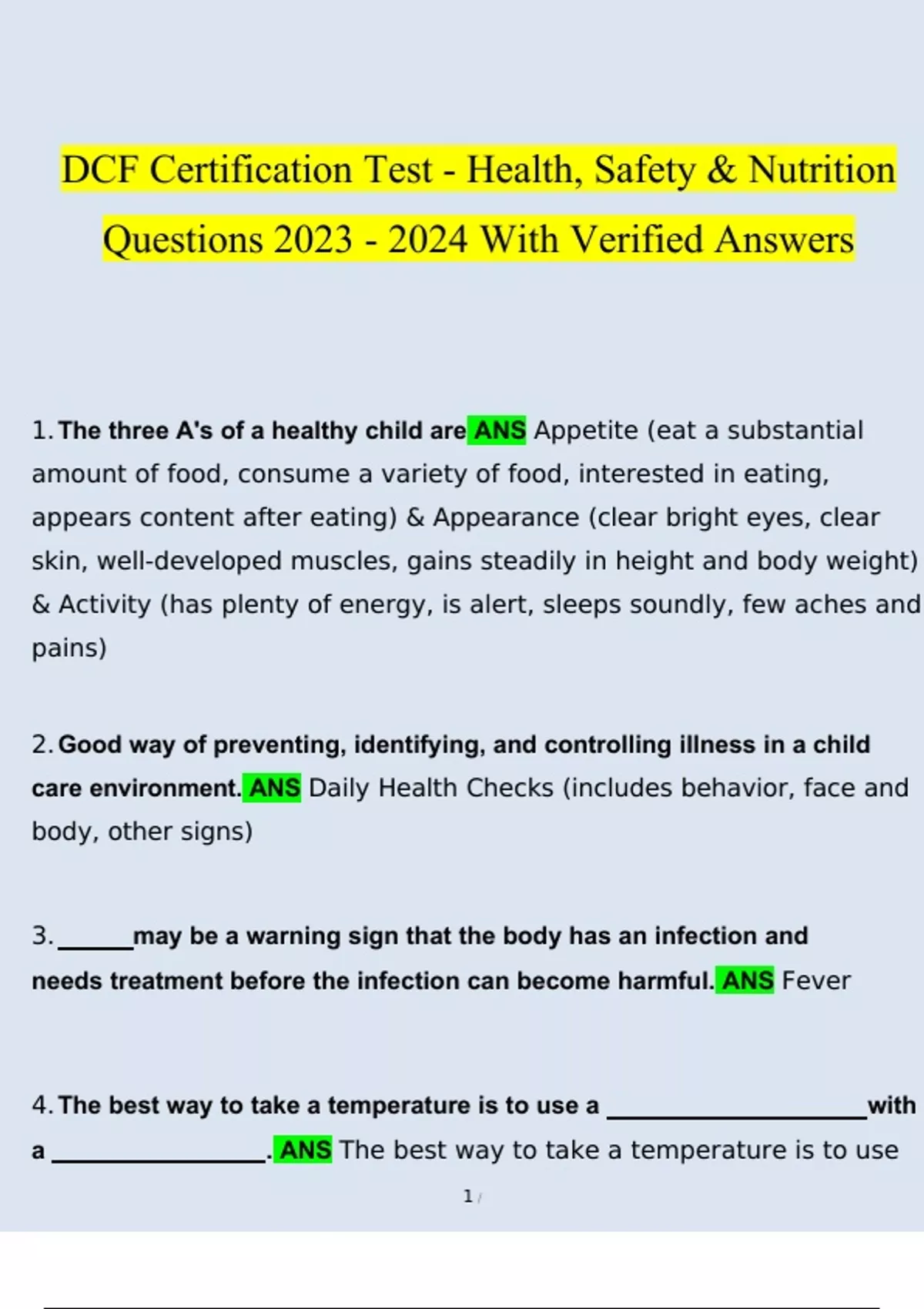 DCF Certification Test - Health, Safety & Nutrition Questions 2023 - 2024 With Verified Answers

1. The three A's of a healthy child are ANS Appetite (eat a substantial amount of food, consume a variety of food, interested in eating, appears content after eating) & Appearance (clear bright eyes, clear skin, well-developed muscles, gains steadily in height and body weight) & Activity (has plenty of energy, is alert, sleeps soundly, few aches and pains)

2. Good way of preventing, identifying, and controlling illness in a child care environment. ANS Daily Health Checks (includes behavior, face and body, other signs)

3. ______may be a warning sign that the body has an infection and needs treatment before the infection can become harmful. ANS Fever

4. The best way to take a temperature is to use a ____________________with a ________________. ANS The best way to take a temperature is to use

1 /